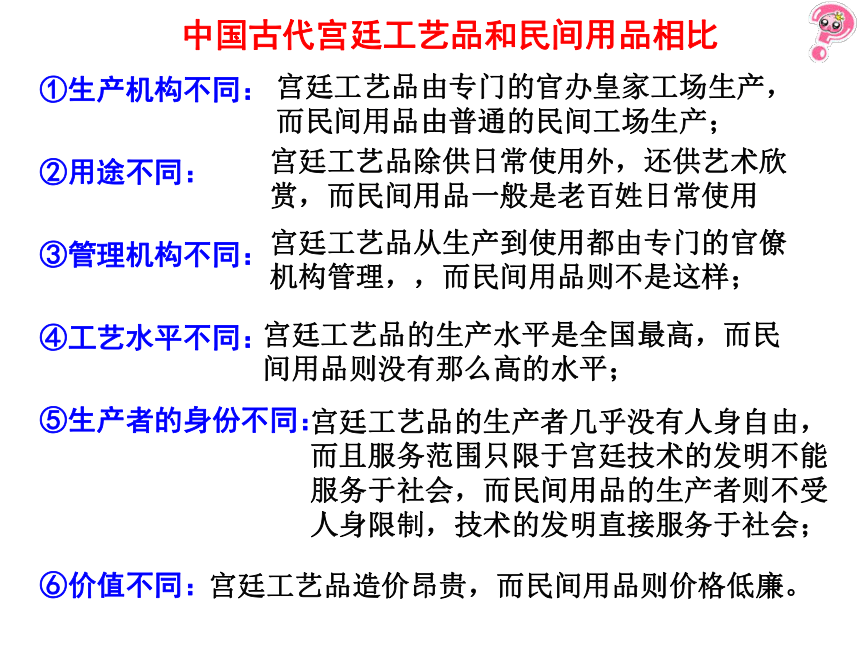 中国古代宫廷工艺品和民间用品相比

①生产机构不同：宫廷工艺品由专门的官办皇家工场生产，而民间用品由普通的民间工场生产；

②用途不同：宫廷工艺品除供日常使用外，还供艺术欣赏，而民间用品一般是老百姓日常使用

③管理机构不同：宫廷工艺品从生产到使用都由专门的官僚机构管理，，而民间用品则不是这样；

④工艺水平不同：宫廷工艺品的生产水平是全国最高，而民间用品则没有那么高的水平；

⑤生产者的身份不同：宫廷工艺品的生产者几乎没有人身自由，而且服务范围只限于宫廷技术的发明不能服务于社会，而民间用品的生产者则不受人身限制，技术的发明直接服务于社会；

⑥价值不同：宫廷工艺品造价昂贵，而民间用品则价格低廉。